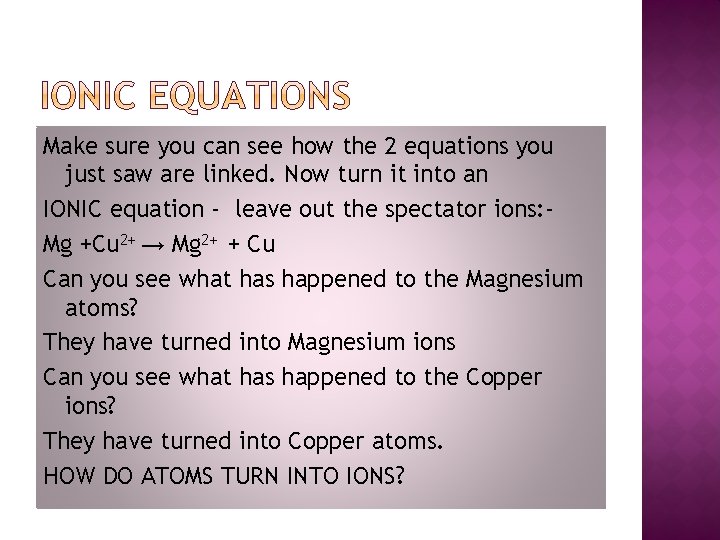 IONIC EQUATIONS

Make sure you can see how the 2 equations you just saw are linked. Now turn it into an

IONIC equation - leave out the spectator ions:-

$Mg + Cu^{2+} \rightarrow Mg^{2+} + Cu$

Can you see what has happened to the Magnesium atoms?

They have turned into Magnesium ions

Can you see what has happened to the Copper ions?

They have turned into Copper atoms.

HOW DO ATOMS TURN INTO IONS?